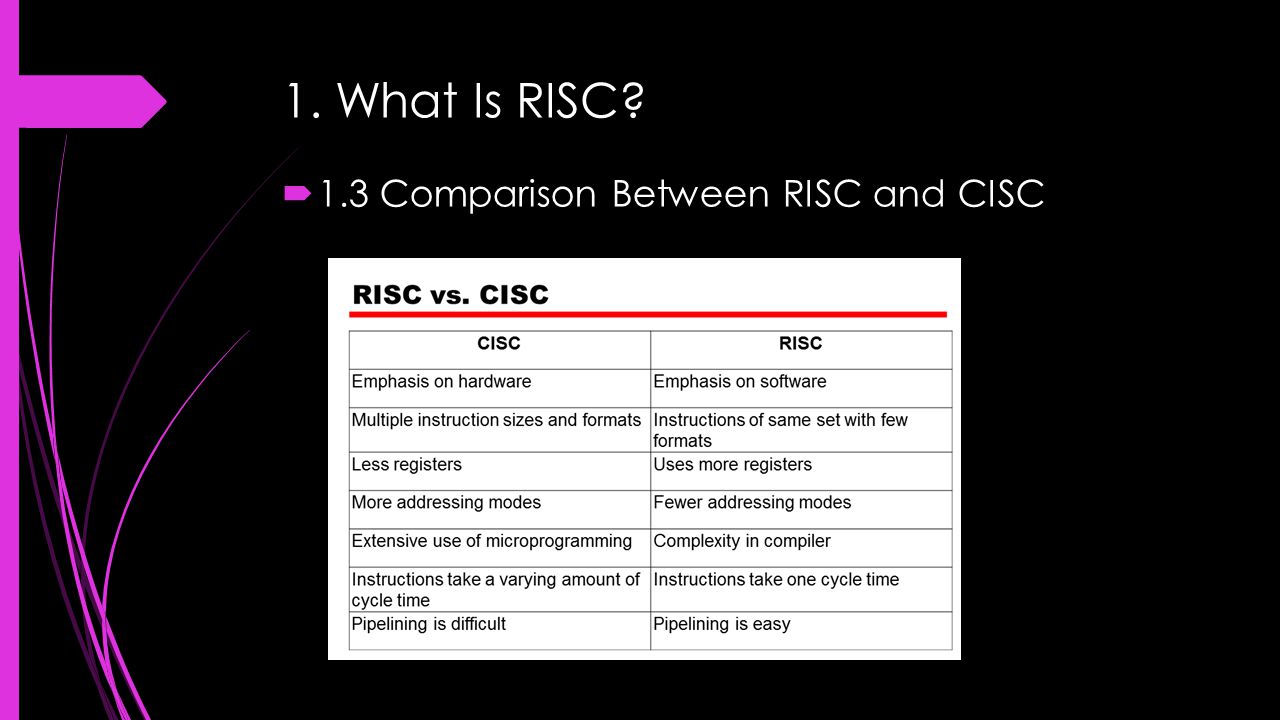 1. What Is RISC?

1.3 Comparison Between RISC and CISC

RISC vs. CISC

| CISC | RISC |
|---|---|
| Emphasis on hardware | Emphasis on software |
| Multiple instruction sizes and formats | Instructions of same set with few formats |
| Less registers | Uses more registers |
| More addressing modes | Fewer addressing modes |
| Extensive use of microprogramming | Complexity in compiler |
| Instructions take a varying amount of cycle time | Instructions take one cycle time |
| Pipelining is difficult | Pipelining is easy |